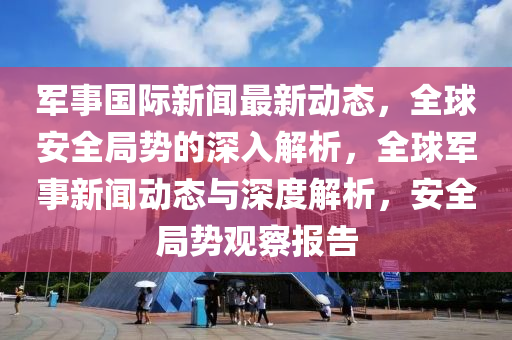 军事国际新闻最新动态，全球安全局势的深入解析，全球军事新闻动态与深度解析，安全局势观察报告